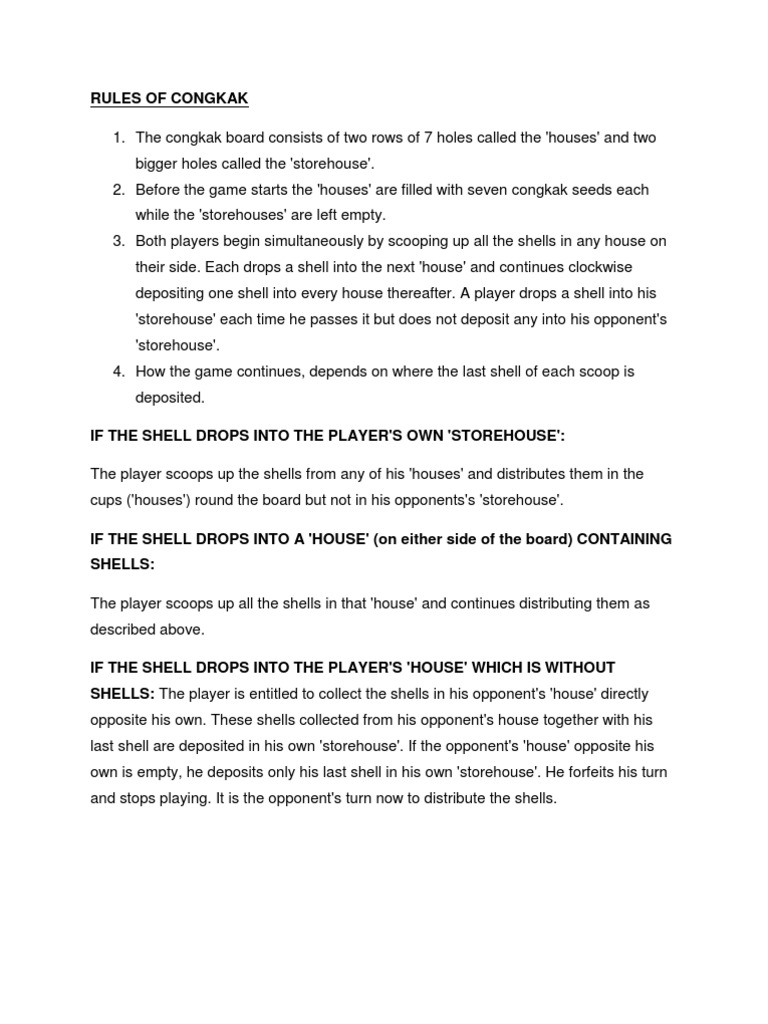 RULES OF CONGKAK

1. The congkak board consists of two rows of 7 holes called the 'houses' and two bigger holes called the 'storehouse'.
2. Before the game starts the 'houses' are filled with seven congkak seeds each while the 'storehouses' are left empty.
3. Both players begin simultaneously by scooping up all the shells in any house on their side. Each drops a shell into the next 'house' and continues clockwise depositing one shell into every house thereafter. A player drops a shell into his 'storehouse' each time he passes it but does not deposit any into his opponent's 'storehouse'.
4. How the game continues, depends on where the last shell of each scoop is deposited.

IF THE SHELL DROPS INTO THE PLAYER'S OWN 'STOREHOUSE':

The player scoops up the shells from any of his 'houses' and distributes them in the cups ('houses') round the board but not in his opponents's 'storehouse'.

IF THE SHELL DROPS INTO A 'HOUSE' (on either side of the board) CONTAINING SHELLS:

The player scoops up all the shells in that 'house' and continues distributing them as described above.

IF THE SHELL DROPS INTO THE PLAYER'S 'HOUSE' WHICH IS WITHOUT SHELLS: The player is entitled to collect the shells in his opponent's 'house' directly opposite his own. These shells collected from his opponent's house together with his last shell are deposited in his own 'storehouse'. If the opponent's 'house' opposite his own is empty, he deposits only his last shell in his own 'storehouse'. He forfeits his turn and stops playing. It is the opponent's turn now to distribute the shells.